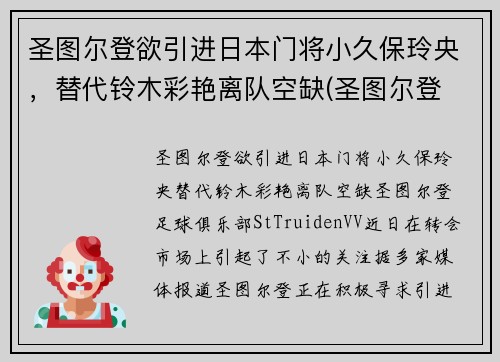 圣图尔登欲引进日本门将小久保玲央，替代铃木彩艳离队空缺(圣图尔登

圣图尔登欲引进日本门将小久保玲央替代铃木彩艳离队空缺圣图尔登足球俱乐部StTruidenVV近日在转会市场上引起了不小的关注据多家媒体报道圣图尔登正在积极寻求引进